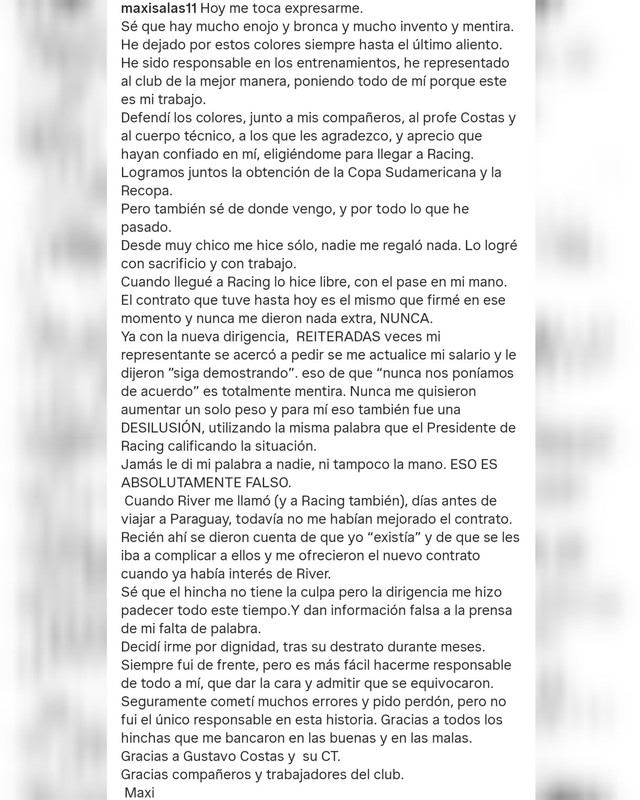 maxisalas11 Hoy me toca expresarme.
Sé que hay mucho enojo y bronca y mucho invento y mentira.
He dejado por estos colores siempre hasta el último aliento.
He sido responsable en los entrenamientos, he representado al club de la mejor manera, poniendo todo de mí porque este es mi trabajo.
Defendí los colores, junto a mis compañeros, al profe Costas y al cuerpo técnico, a los que les agradezco, y aprecio que hayan confiado en mí, eligiéndome para llegar a Racing.
Logramos juntos la obtención de la Copa Sudamericana y la Recopa.
Pero también sé de donde vengo, y por todo lo que he pasado.
Desde muy chico me hice sólo, nadie me regaló nada. Lo logré con sacrificio y con trabajo.
Cuando llegué a Racing lo hice libre, con el pase en mi mano.
El contrato que tuve hasta hoy es el mismo que firmé en ese momento y nunca me dieron nada extra, NUNCA.
Ya con la nueva dirigencia, REITERADAS veces mi representante se acercó a pedir se me actualice mi salario y le dijeron "siga demostrando". eso de que "nunca nos poníamos de acuerdo" es totalmente mentira. Nunca me quisieron aumentar un solo peso y para mí eso también fue una DESILUSIÓN, utilizando la misma palabra que el Presidente de Racing calificando la situación.
Jamás le di mi palabra a nadie, ni tampoco la mano. ESO ES ABSOLUTAMENTE FALSO.
Cuando River me llamó (y a Racing también), días antes de viajar a Paraguay, todavía no me habían mejorado el contrato.
Recién ahí se dieron cuenta de que yo "existía" y de que se les iba a complicar a ellos y me ofrecieron el nuevo contrato cuando ya había interés de River.
Sé que el hincha no tiene la culpa pero la dirigencia me hizo padecer todo este tiempo.Y dan información falsa a la prensa de mi falta de palabra.
Decidí irme por dignidad, tras su destrato durante meses.
Siempre fui de frente, pero es más fácil hacerme responsable de todo a mí, que dar la cara y admitir que se equivocaron.
Seguramente cometí muchos errores y pido perdón, pero no fui el único responsable en esta historia. Gracias a todos los hinchas que me bancaron en las buenas y en las malas.
Gracias a Gustavo Costas y su CT.
Gracias compañeros y trabajadores del club.
Maxi